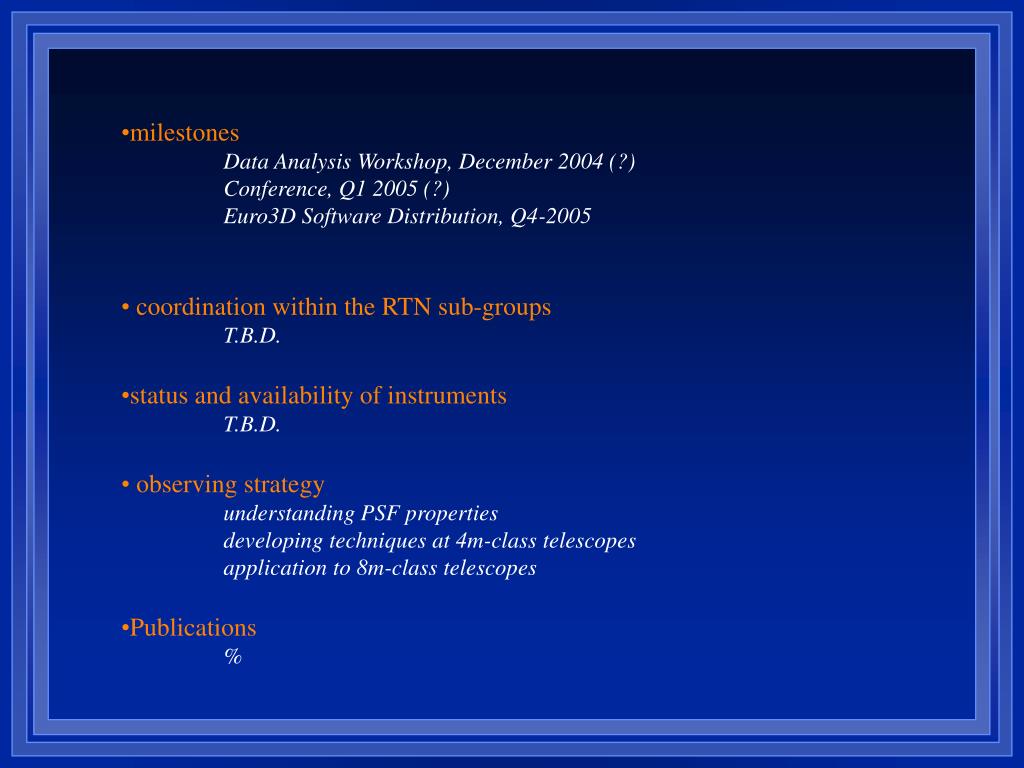 •milestones

Data Analysis Workshop, December 2004 (?)
Conference, Q1 2005 (?)
Euro3D Software Distribution, Q4-2005

• coordination within the RTN sub-groups

T.B.D.

•status and availability of instruments

T.B.D.

• observing strategy

understanding PSF properties
developing techniques at 4m-class telescopes
application to 8m-class telescopes

•Publications

%